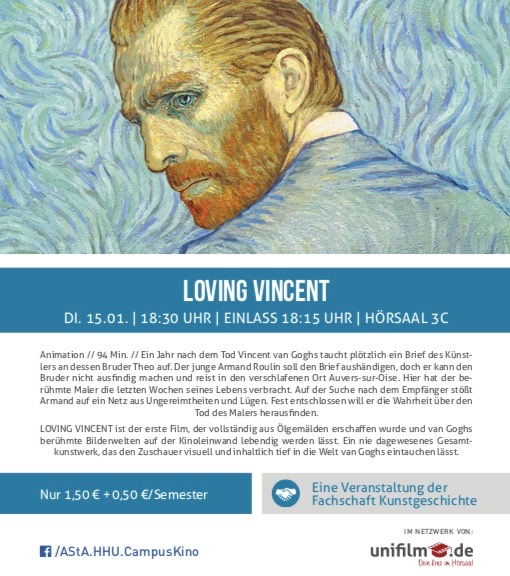 LOVING VINCENT

DI. 15.01. | 18:30 UHR | EINLASS 18:15 UHR | HÖRSAAL 3C

Animation // 94 Min. // Ein Jahr nach dem Tod Vincent van Goghs taucht plötzlich ein Brief des Künstlers an dessen Bruder Theo auf. Der junge Armand Roulin soll den Brief aushändigen, doch er kann den Bruder nicht ausfindig machen und reist in den verschlafenen Ort Auvers-sur-Oise. Hier hat der berühmte Maler die letzten Wochen seines Lebens verbracht. Auf der Suche nach dem Empfänger stößt Armand auf ein Netz aus Ungereimtheiten und Lügen. Fest entschlossen will er die Wahrheit über den Tod des Malers herausfinden.

LOVING VINCENT ist der erste Film, der vollständig aus Ölgemälden erschaffen wurde und van Goghs berühmte Bilderwelten auf der Kinoleinwand lebendig werden lässt. Ein nie dagewesenes Gesamtkunstwerk, das den Zuschauer visuell und inhaltlich tief in die Welt van Goghs eintauchen lässt.

Nur 1,50 € + 0,50 €/Semester

Eine Veranstaltung der Fachschaft Kunstgeschichte

IM NETZWERK VON:

/AStA.HHU.CampusKino

unifilm.de
Dein Kino im Hörsaal